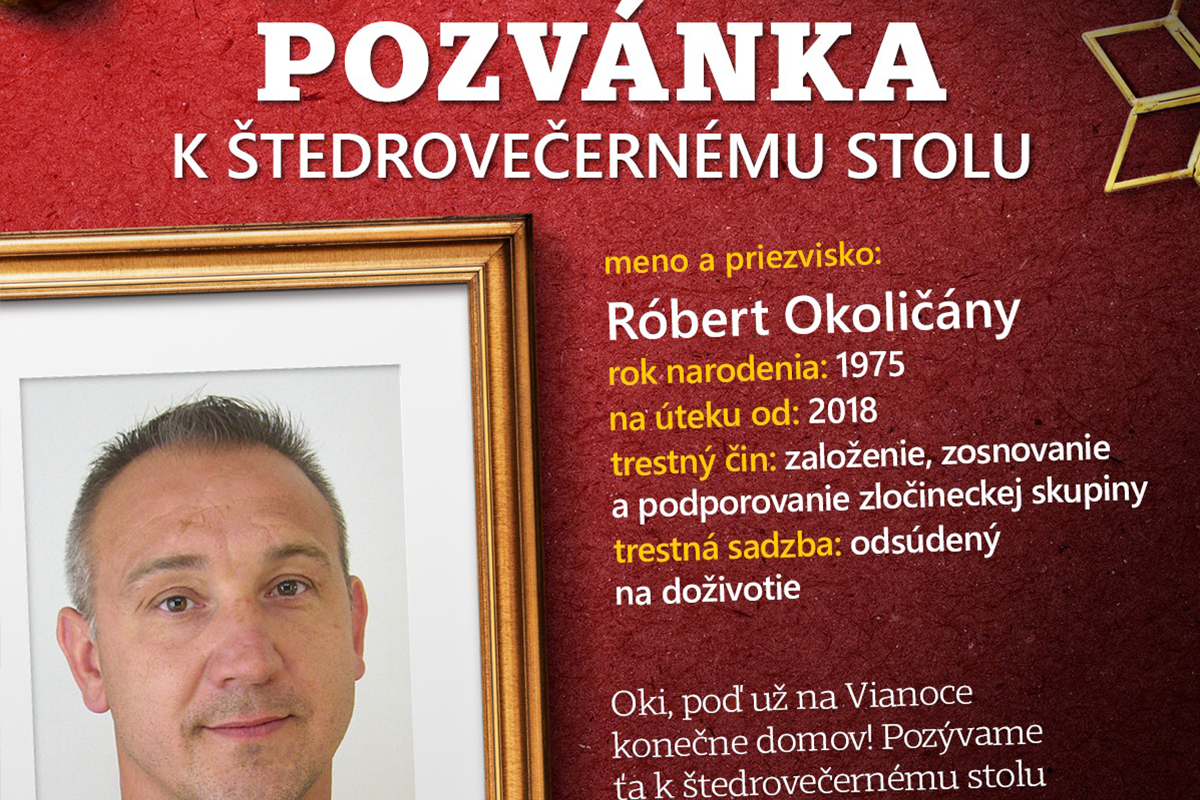 POZVÁNKA
K ŠTEDROVEČERNÉMU STOLU

meno a priezvisko:
Róbert Okoličány
rok narodenia: 1975
na úteku od: 2018
trestný čin: založenie, zosnovanie a podporovanie zločineckej skupiny
trestná sadzba: odsúdený na doživotie

Oki, poď už na Vianoce konečne domov! Pozývame ťa k štedrovečernému stolu